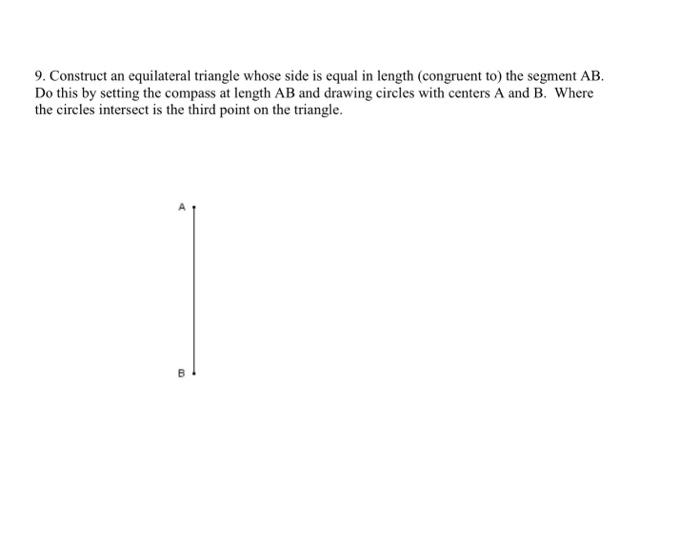 9. Construct an equilateral triangle whose side is equal in length (congruent to) the segment AB. Do this by setting the compass at length AB and drawing circles with centers A and B. Where the circles intersect is the third point on the triangle.

A

B